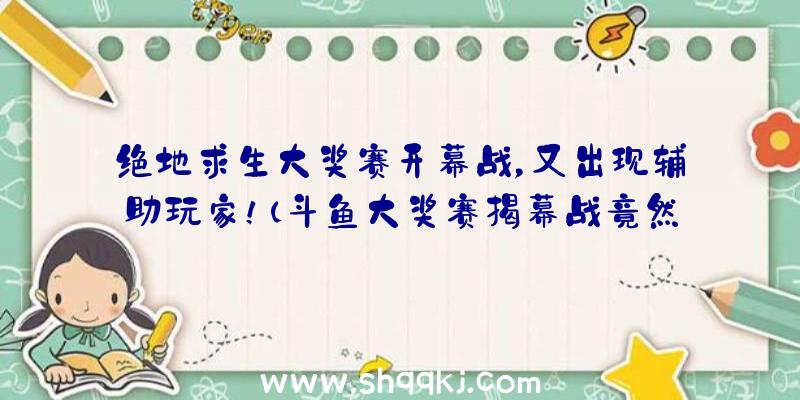 绝地求生大奖赛开幕战,又出现辅助玩家!(斗鱼大奖赛揭幕战竟然

www.shqqkj.com